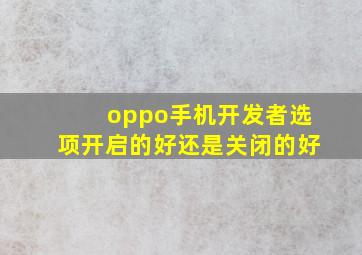 oppo手机开发者选项开启的好还是关闭的好